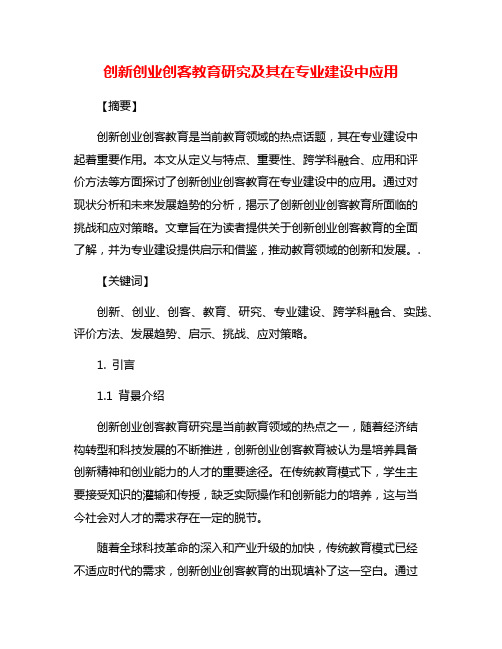 创新创业创客教育研究及其在专业建设中应用

【摘要】

创新创业创客教育是当前教育领域的热点话题，其在专业建设中起着重要作用。本文从定义与特点、重要性、跨学科融合、应用和评价方法等方面探讨了创新创业创客教育在专业建设中的应用。通过对现状分析和未来发展趋势的分析，揭示了创新创业创客教育所面临的挑战和应对策略。文章旨在为读者提供关于创新创业创客教育的全面了解，并为专业建设提供启示和借鉴，推动教育领域的创新和发展。.

【关键词】

创新、创业、创客、教育、研究、专业建设、跨学科融合、实践、评价方法、发展趋势、启示、挑战、应对策略。

1. 引言

1.1 背景介绍

创新创业创客教育研究是当前教育领域的热点之一，随着经济结构转型和科技发展的不断推进，创新创业创客教育被认为是培养具备创新精神和创业能力的人才的重要途径。在传统教育模式下，学生主要接受知识的灌输和传授，缺乏实际操作和创新能力的培养，这与当今社会对人才的需求存在一定的脱节。

随着全球科技革命的深入和产业升级的加快，传统教育模式已经不适应时代的需求，创新创业创客教育的出现填补了这一空白。通过